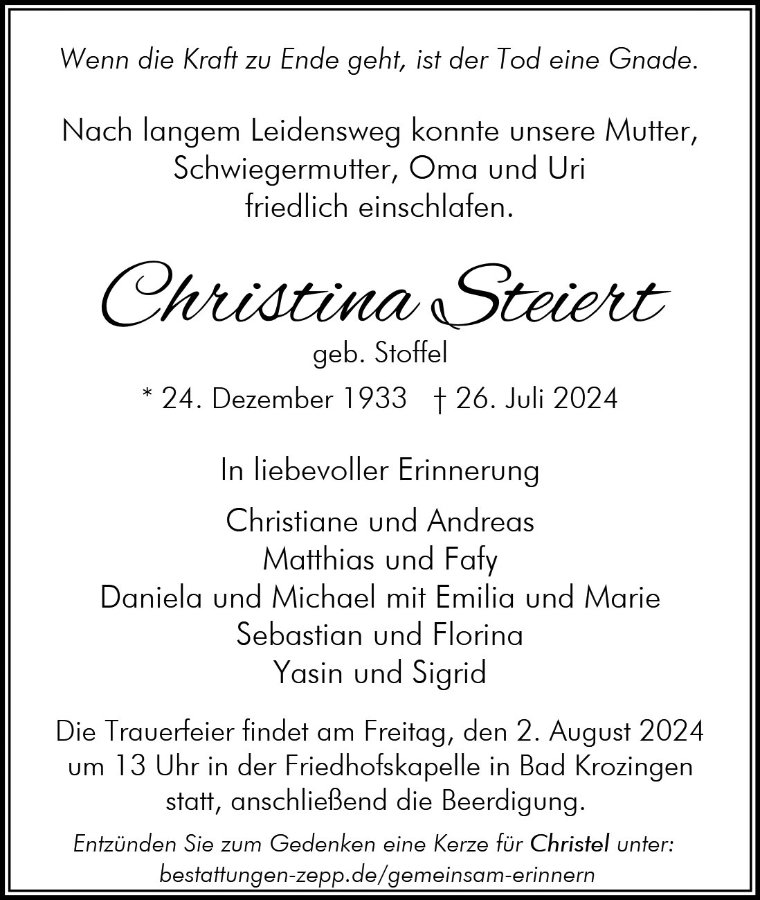 Wenn die Kraft zu Ende geht, ist der Tod eine Gnade.

Nach langem Leidensweg konnte unsere Mutter, Schwiegermutter, Oma und Uri friedlich einschlafen.

Christina Steiert

geb. Stoffel

* 24. Dezember 1933 † 26. Juli 2024

In liebevoller Erinnerung

Christiane und Andreas
Matthias und Fafy
Daniela und Michael mit Emilia und Marie
Sebastian und Florina
Yasin und Sigrid

Die Trauerfeier findet am Freitag, den 2. August 2024 um 13 Uhr in der Friedhofskapelle in Bad Krozingen statt, anschließend die Beerdigung.

Entzünden Sie zum Gedenken eine Kerze für Christel unter: bestattungen-zepp.de/gemeinsam-erinnern